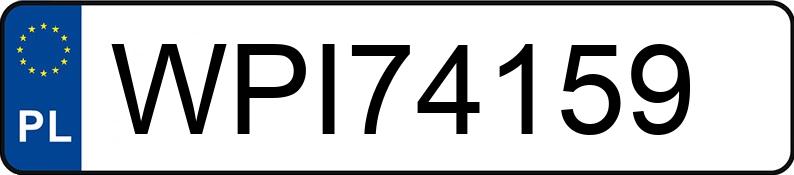 PL
WPI74159